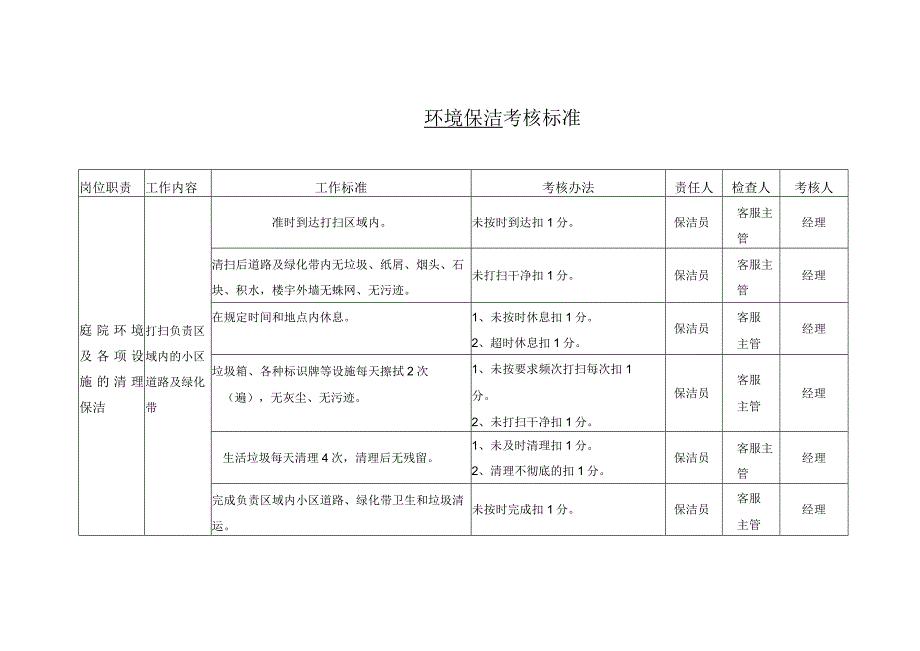 环境保洁考核标准

| 岗位职责 | 工作内容 | 工作标准 | 考核办法 | 责任人 | 检查人 | 考核人 |
|---|---|---|---|---|---|---|
| 庭院环境及各项设施的清理保洁 | 打扫负责区域内的小区道路及绿化带 | 准时到达打扫区域内。 | 未按时到达扣1分。 | 保洁员 | 客服主管 | 经理 |
| | | 清扫后道路及绿化带内无垃圾、纸屑、烟头、石块、积水，楼宇外墙无蛛网、无污迹。 | 未打扫干净扣1分。 | 保洁员 | 客服主管 | 经理 |
| | | 在规定时间和地点内休息。 | 1、未按时休息扣1分。 2、超时休息扣1分。 | 保洁员 | 客服主管 | 经理 |
| | | 垃圾箱、各种标识牌等设施每天擦拭2次（遍），无灰尘、无污迹。 | 1、未按要求频次打扫每次扣1分。 2、未打扫干净扣1分。 | 保洁员 | 客服主管 | 经理 |
| | | 生活垃圾每天清理4次，清理后无残留。 | 1、未及时清理扣1分。 2、清理不彻底的扣1分。 | 保洁员 | 客服主管 | 经理 |
| | | 完成负责区域内小区道路、绿化带卫生和垃圾清运。 | 未按时完成扣1分。 | 保洁员 | 客服主管 | 经理 |